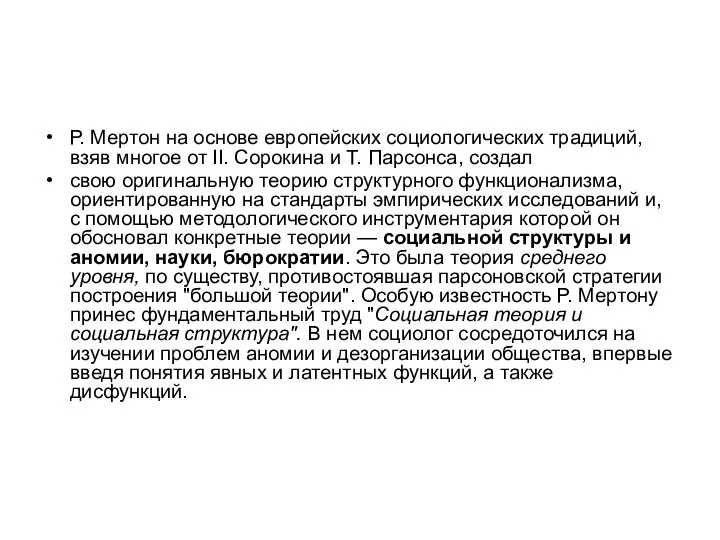 • Р. Мертон на основе европейских социологических традиций, взяв многое от II. Сорокина и Т. Парсонса, создал

• свою оригинальную теорию структурного функционализма, ориентированную на стандарты эмпирических исследований и, с помощью методологического инструментария которой он обосновал конкретные теории — социальной структуры и аномии, науки, бюрократии. Это была теория среднего уровня, по существу, противостоявшая парсоновской стратегии построения "большой теории". Особую известность Р. Мертону принес фундаментальный труд "Социальная теория и социальная структура". В нем социолог сосредоточился на изучении проблем аномии и дезорганизации общества, впервые введя понятия явных и латентных функций, а также дисфункций.